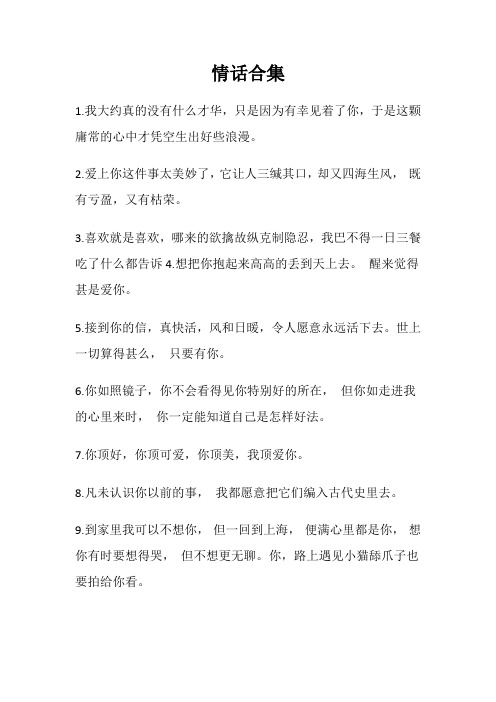 情话合集

1.我大约真的没有什么才华，只是因为有幸见着了你，于是这颗庸常的心中才凭空生出好些浪漫。

2.爱上你这件事太美妙了，它让人三缄其口，却又四海生风，既有亏盈，又有枯荣。

3.喜欢就是喜欢，哪来的欲擒故纵克制隐忍，我巴不得一日三餐吃了什么都告诉 4.想把你抱起来高高的丢到天上去。 醒来觉得甚是爱你。

5.接到你的信，真快活，风和日暖，令人愿意永远活下去。世上一切算得甚么， 只要有你。

6.你如照镜子，你不会看得见你特别好的所在， 但你如走进我的心里来时， 你一定能知道自己是怎样好法。

7.你顶好，你顶可爱，你顶美，我顶爱你。

8.凡未认识你以前的事， 我都愿意把它们编入古代史里去。

9.到家里我可以不想你， 但一回到上海， 便满心里都是你， 想你有时要想得哭， 但不想更无聊。你，路上遇见小猫舔爪子也要拍给你看。